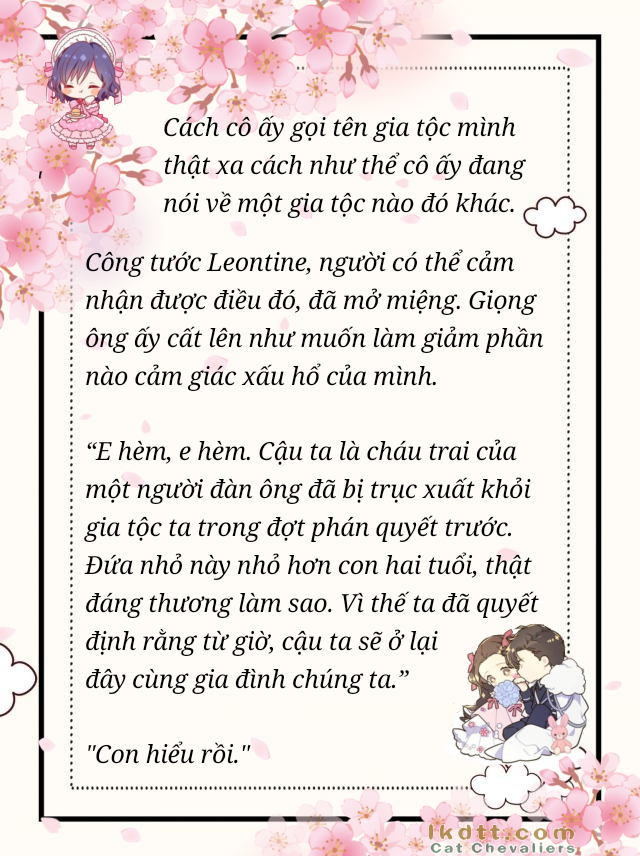 Cách cô ấy gọi tên gia tộc mình thật xa cách như thể cô ấy đang nói về một gia tộc nào đó khác.

Công tước Leontine, người có thể cảm nhận được điều đó, đã mở miệng. Giọng ông ấy cất lên như muốn làm giảm phần nào cảm giác xấu hổ của mình.

“E hèm, e hèm. Cậu ta là cháu trai của một người đàn ông đã bị trục xuất khỏi gia tộc ta trong đợt phán quyết trước. Đứa nhỏ này nhỏ hơn con hai tuổi, thật đáng thương làm sao. Vì thế ta đã quyết định rằng từ giờ, cậu ta sẽ ở lại đây cùng gia đình chúng ta.”

"Con hiểu rồi."

lkdtt.com
Cat Chevaliers